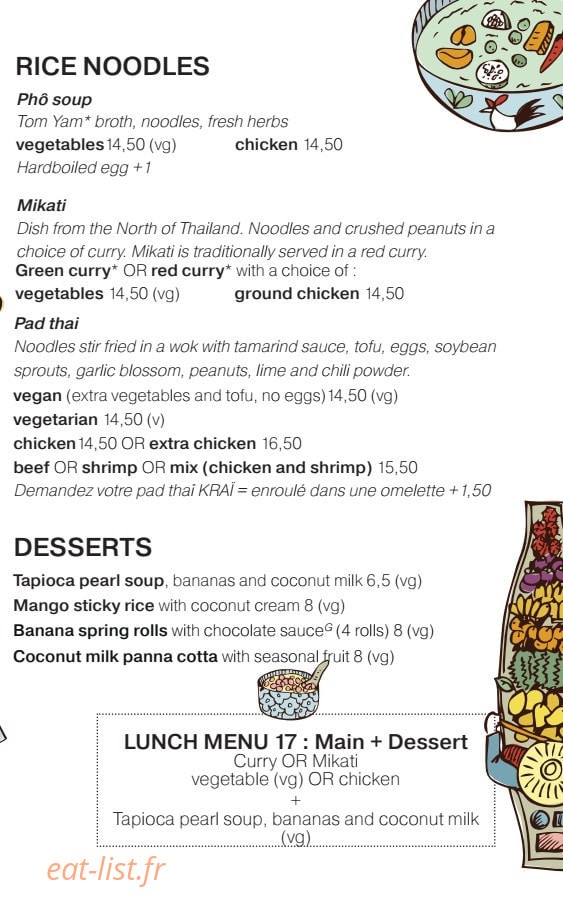 RICE NOODLES

Phô soup
Tom Yam* broth, noodles, fresh herbs
vegetables 14,50 (vg) chicken 14,50
Hardboiled egg +1

Mikati
Dish from the North of Thailand. Noodles and crushed peanuts in a choice of curry. Mikati is traditionally served in a red curry.
Green curry* OR red curry* with a choice of :
vegetables 14,50 (vg) ground chicken 14,50

Pad thai
Noodles stir fried in a wok with tamarind sauce, tofu, eggs, soybean sprouts, garlic blossom, peanuts, lime and chili powder.
vegan (extra vegetables and tofu, no eggs) 14,50 (vg)
vegetarian 14,50 (v)
chicken 14,50 OR extra chicken 16,50
beef OR shrimp OR mix (chicken and shrimp) 15,50
Demandez votre pad thaï KRAÏ = enroulé dans une omelette +1,50

DESSERTS
Tapioca pearl soup, bananas and coconut milk 6,5 (vg)
Mango sticky rice with coconut cream 8 (vg)
Banana spring rolls with chocolate sauce$^G$ (4 rolls) 8 (vg)
Coconut milk panna cotta with seasonal fruit 8 (vg)

LUNCH MENU 17 : Main + Dessert
Curry OR Mikati
vegetable (vg) OR chicken
+
Tapioca pearl soup, bananas and coconut milk (vg)

eat-list.fr